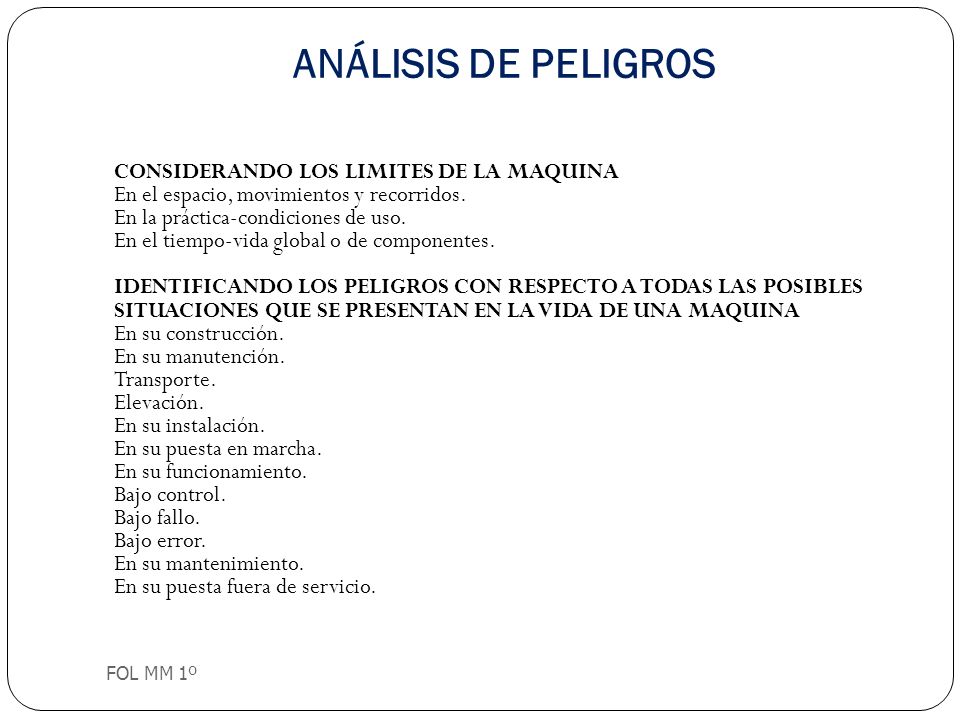 ANÁLISIS DE PELIGROS

CONSIDERANDO LOS LIMITES DE LA MAQUINA
En el espacio, movimientos y recorridos.
En la práctica-condiciones de uso.
En el tiempo-vida global o de componentes.

IDENTIFICANDO LOS PELIGROS CON RESPECTO A TODAS LAS POSIBLES SITUACIONES QUE SE PRESENTAN EN LA VIDA DE UNA MAQUINA
En su construcción.
En su manutención.
Transporte.
Elevación.
En su instalación.
En su puesta en marcha.
En su funcionamiento.
Bajo control.
Bajo fallo.
Bajo error.
En su mantenimiento.
En su puesta fuera de servicio.

FOL MM 1º